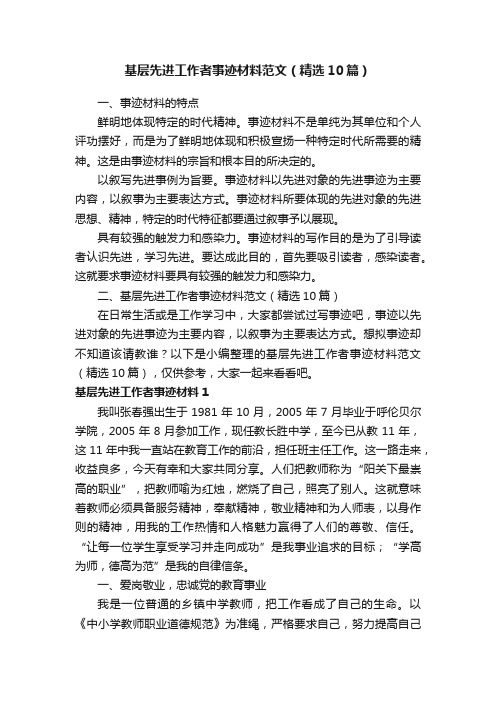 基层先进工作者事迹材料范文（精选10篇）

一、事迹材料的特点

鲜明地体现特定的时代精神。事迹材料不是单纯为其单位和个人评功摆好，而是为了鲜明地体现和积极宣扬一种特定时代所需要的精神。这是由事迹材料的宗旨和根本目的所决定的。

以叙写先进事例为旨要。事迹材料以先进对象的先进事迹为主要内容，以叙事为主要表达方式。事迹材料所要体现的先进对象的先进思想、精神，特定的时代特征都要通过叙事予以展现。

具有较强的触发力和感染力。事迹材料的写作目的是为了引导读者认识先进，学习先进。要达成此目的，首先要吸引读者，感染读者。这就要求事迹材料要具有较强的触发力和感染力。

二、基层先进工作者事迹材料范文（精选10篇）

在日常生活或是工作学习中，大家都尝试过写事迹吧，事迹以先进对象的先进事迹为主要内容，以叙事为主要表达方式。想拟事迹却不知道该请教谁？以下是小编整理的基层先进工作者事迹材料范文（精选10篇），仅供参考，大家一起来看看吧。

基层先进工作者事迹材料1

我叫张春强出生于1981年10月，2005年7月毕业于呼伦贝尔学院，2005年8月参加工作，现任教长胜中学，至今已从教11年，这11年中我一直站在教育工作的前沿，担任班主任工作。这一路走来，收益良多，今天有幸和大家共同分享。人们把教师称为“阳关下最崇高的职业”，把教师喻为红烛，燃烧了自己，照亮了别人。这就意味着教师必须具备服务精神，奉献精神，敬业精神和为人师表，以身作则的精神，用我的工作热情和人格魅力赢得了人们的尊敬、信任。“让每一位学生享受学习并走向成功”是我事业追求的目标；“学高为师，德高为范”是我的自律信条。

一、爱岗敬业，忠诚党的教育事业

我是一位普通的乡镇中学教师，把工作看成了自己的生命。以《中小学教师职业道德规范》为准绳，严格要求自己，努力提高自己